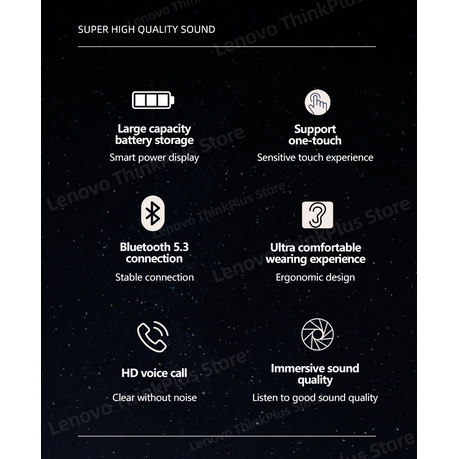 SUPER HIGH QUALITY SOUND

Large capacity battery storage
Smart power display

Support one-touch
Sensitive touch experience

Bluetooth 5.3 connection
Stable connection

Ultra comfortable wearing experience
Ergonomic design

HD voice call
Clear without noise

Immersive sound quality
Listen to good sound quality

Lenovo ThinkPlus Store